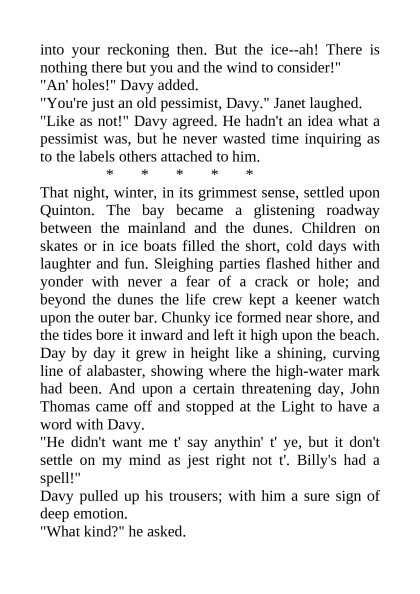 into your reckoning then. But the ice--ah! There is nothing there but you and the wind to consider!"

"An' holes!" Davy added.

"You're just an old pessimist, Davy." Janet laughed.

"Like as not!" Davy agreed. He hadn't an idea what a pessimist was, but he never wasted time inquiring as to the labels others attached to him.

* * * * *

That night, winter, in its grimmest sense, settled upon Quinton. The bay became a glistening roadway between the mainland and the dunes. Children on skates or in ice boats filled the short, cold days with laughter and fun. Sleighing parties flashed hither and yonder with never a fear of a crack or hole; and beyond the dunes the life crew kept a keener watch upon the outer bar. Chunky ice formed near shore, and the tides bore it inward and left it high upon the beach. Day by day it grew in height like a shining, curving line of alabaster, showing where the high-water mark had been. And upon a certain threatening day, John Thomas came off and stopped at the Light to have a word with Davy.

"He didn't want me t' say anythin' t' ye, but it don't settle on my mind as jest right not t'. Billy's had a spell!"

Davy pulled up his trousers; with him a sure sign of deep emotion.

"What kind?" he asked.